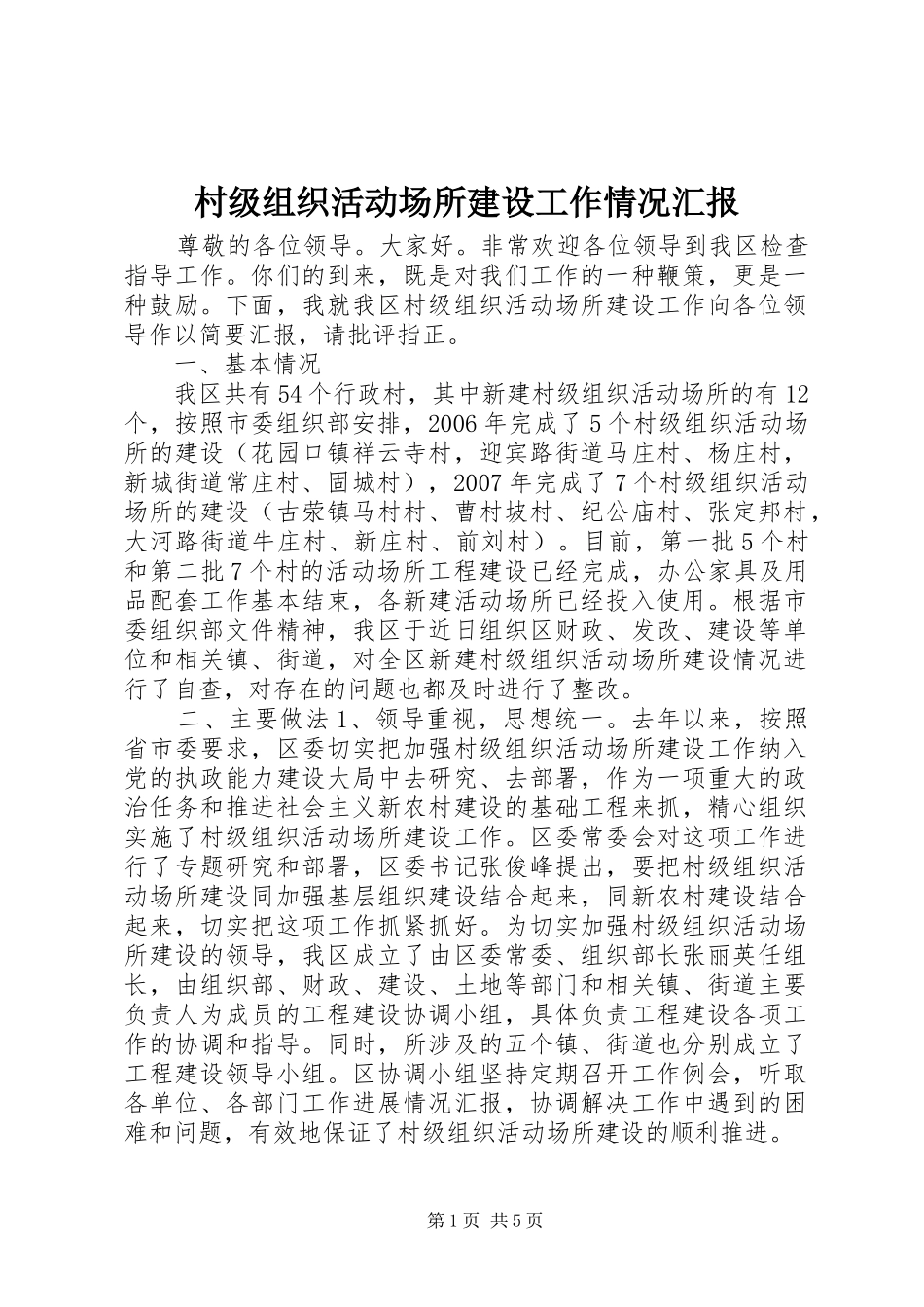 村级组织活动场所建设工作情况汇报

尊敬的各位领导。大家好。非常欢迎各位领导到我区检查指导工作。你们的到来，既是对我们工作的一种鞭策，更是一种鼓励。下面，我就我区村级组织活动场所建设工作向各位领导作以简要汇报，请批评指正。

一、基本情况

我区共有54个行政村，其中新建村级组织活动场所的有12个，按照市委组织部安排，2006年完成了5个村级组织活动场所的建设（花园口镇祥云寺村，迎宾路街道马庄村、杨庄村，新城街道常庄村、固城村），2007年完成了7个村级组织活动场所的建设（古荥镇马村村、曹村坡村、纪公庙村、张定邦村，大河路街道牛庄村、新庄村、前刘村）。目前，第一批5个村和第二批7个村的活动场所工程建设已经完成，办公家具及用品配套工作基本结束，各新建活动场所已经投入使用。根据市委组织部文件精神，我区于近日组织区财政、发改、建设等单位和相关镇、街道，对全区新建村级组织活动场所建设情况进行了自查，对存在的问题也都及时进行了整改。

二、主要做法1、领导重视，思想统一。去年以来，按照省市委要求，区委切实把加强村级组织活动场所建设工作纳入党的执政能力建设大局中去研究、去部署，作为一项重大的政治任务和推进社会主义新农村建设的基础工程来抓，精心组织实施了村级组织活动场所建设工作。区委常委会对这项工作进行了专题研究和部署，区委书记张俊峰提出，要把村级组织活动场所建设同加强基层组织建设结合起来，同新农村建设结合起来，切实把这项工作抓紧抓好。为切实加强村级组织活动场所建设的领导，我区成立了由区委常委、组织部长张丽英任组长，由组织部、财政、建设、土地等部门和相关镇、街道主要负责人为成员的工程建设协调小组，具体负责工程建设各项工作的协调和指导。同时，所涉及的五个镇、街道也分别成立了工程建设领导小组。区协调小组坚持定期召开工作例会，听取各单位、各部门工作进展情况汇报，协调解决工作中遇到的困难和问题，有效地保证了村级组织活动场所建设的顺利推进。

第1页 共5页